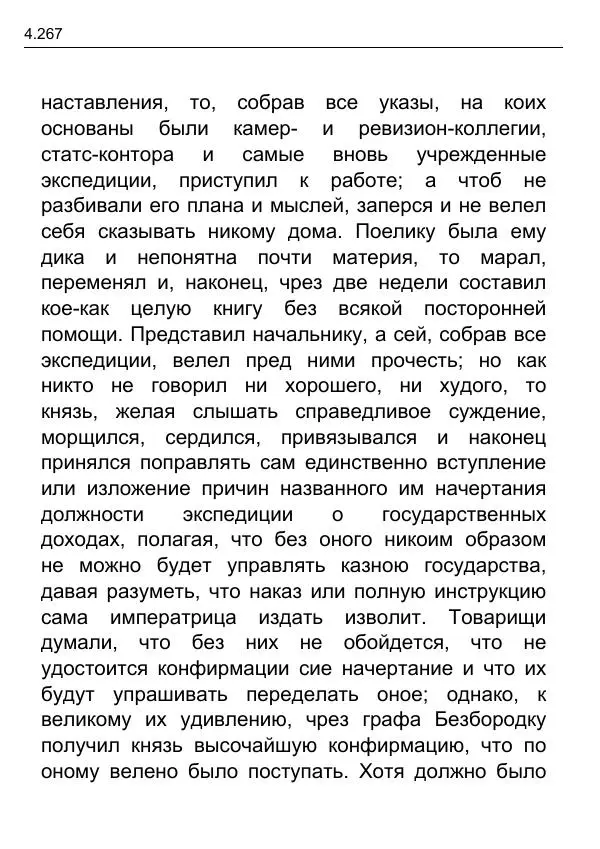 4.267

наставления, то, собрав все указы, на коих основаны были камер- и ревизион-коллегии, статс-контора и самые вновь учрежденные экспедиции, приступил к работе; а чтоб не разбивали его плана и мыслей, заперся и не велел себя сказывать никому дома. Поелику была ему дика и непонятна почти материя, то марал, переменял и, наконец, чрез две недели составил кое-как целую книгу без всякой посторонней помощи. Представил начальнику, а сей, собрав все экспедиции, велел пред ними прочесть; но как никто не говорил ни хорошего, ни худого, то князь, желая слышать справедливое суждение, морщился, сердился, привязывался и наконец принялся поправлять сам единственно вступление или изложение причин названного им начертания должности экспедиции о государственных доходах, полагая, что без оного никоим образом не можно будет управлять казною государства, давая разуметь, что наказ или полную инструкцию сама императрица издать изволит. Товарищи думали, что без них не обойдется, что не удостоится конфирмации сие начертание и что их будут упрашивать переделать оное; однако, к великому их удивлению, чрез графа Безбородку получил князь высочайшую конфирмацию, что по оному велено было поступать. Хотя должно было